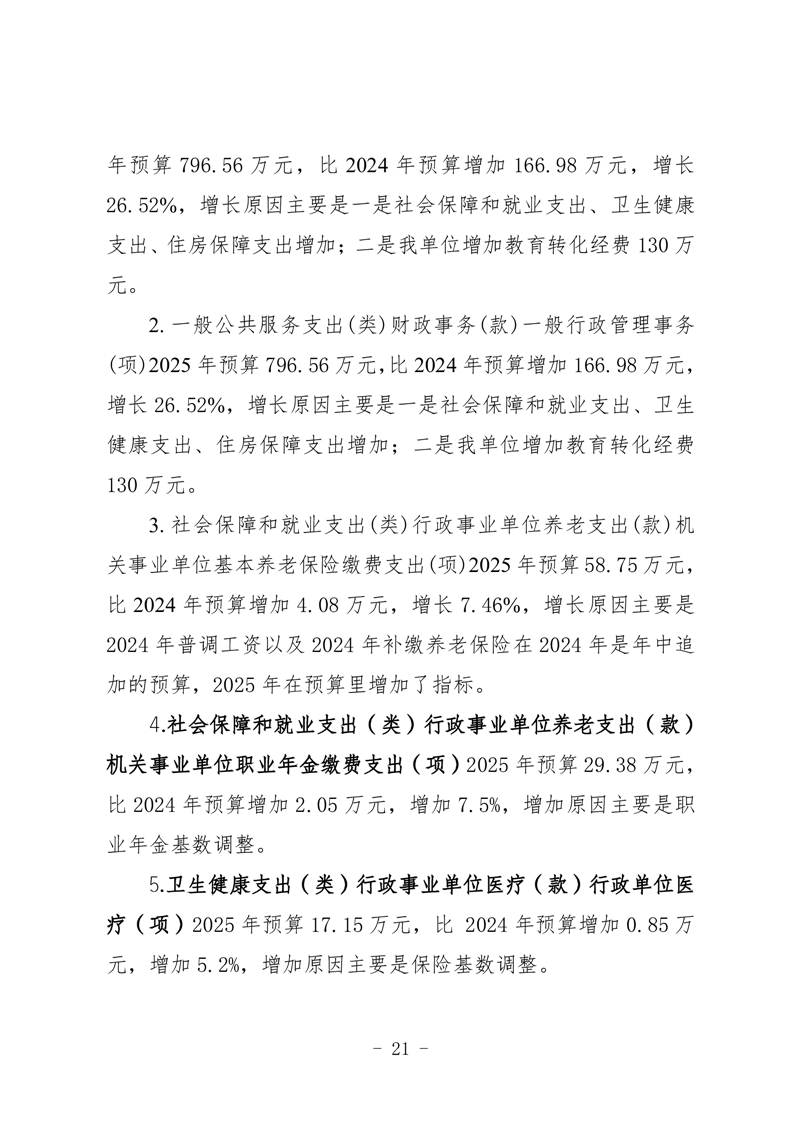 年预算 796.56 万元，比 2024 年预算增加 166.98 万元，增长 26.52%，增长原因主要是一是社会保障和就业支出、卫生健康支出、住房保障支出增加；二是我单位增加教育转化经费 130 万元。

2. 一般公共服务支出(类)财政事务(款)一般行政管理事务(项)2025 年预算 796.56 万元，比 2024 年预算增加 166.98 万元，增长 26.52%，增长原因主要是一是社会保障和就业支出、卫生健康支出、住房保障支出增加；二是我单位增加教育转化经费 130 万元。

3. 社会保障和就业支出(类)行政事业单位养老支出(款)机关事业单位基本养老保险缴费支出(项)2025 年预算 58.75 万元，比 2024 年预算增加 4.08 万元，增长 7.46%，增长原因主要是 2024 年普调工资以及 2024 年补缴养老保险在 2024 年是年中追加的预算，2025 年在预算里增加了指标。

4.社会保障和就业支出（类）行政事业单位养老支出（款）机关事业单位职业年金缴费支出（项）2025 年预算 29.38 万元，比 2024 年预算增加 2.05 万元，增加 7.5%，增加原因主要是职业年金基数调整。

5.卫生健康支出（类）行政事业单位医疗（款）行政单位医疗（项）2025 年预算 17.15 万元，比 2024 年预算增加 0.85 万元，增加 5.2%，增加原因主要是保险基数调整。

- 21 -